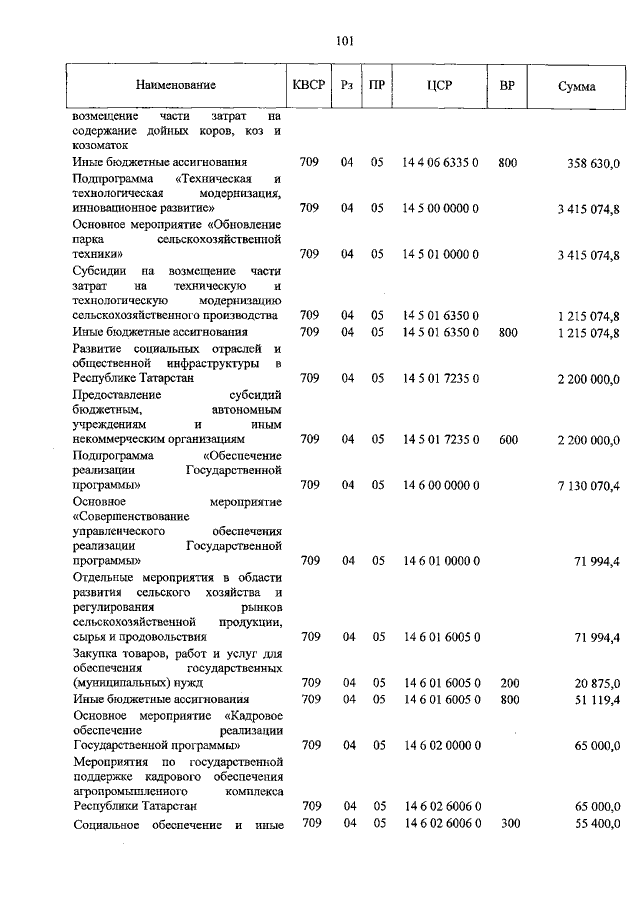 101

| Наименование | КВСР | Рз | ПР | ЦСР | ВР | Сумма |
|---|---|---|---|---|---|---|
| возмещение части затрат на содержание дойных коров, коз и козоматок | | | | | | |
| Иные бюджетные ассигнования | 709 | 04 | 05 | 14 4 06 6335 0 | 800 | 358 630,0 |
| Подпрограмма «Техническая и технологическая модернизация, инновационное развитие» | 709 | 04 | 05 | 14 5 00 0000 0 | | 3 415 074,8 |
| Основное мероприятие «Обновление парка сельскохозяйственной техники» | 709 | 04 | 05 | 14 5 01 0000 0 | | 3 415 074,8 |
| Субсидии на возмещение части затрат на техническую и технологическую модернизацию сельскохозяйственного производства | 709 | 04 | 05 | 14 5 01 6350 0 | | 1 215 074,8 |
| Иные бюджетные ассигнования | 709 | 04 | 05 | 14 5 01 6350 0 | 800 | 1 215 074,8 |
| Развитие социальных отраслей и общественной инфраструктуры в Республике Татарстан | 709 | 04 | 05 | 14 5 01 7235 0 | | 2 200 000,0 |
| Предоставление субсидий бюджетным, автономным учреждениям и иным некоммерческим организациям | 709 | 04 | 05 | 14 5 01 7235 0 | 600 | 2 200 000,0 |
| Подпрограмма «Обеспечение реализации Государственной программы» | 709 | 04 | 05 | 14 6 00 0000 0 | | 7 130 070,4 |
| Основное мероприятие «Совершенствование управленческого обеспечения реализации Государственной программы» | 709 | 04 | 05 | 14 6 01 0000 0 | | 71 994,4 |
| Отдельные мероприятия в области развития сельского хозяйства и регулирования рынков сельскохозяйственной продукции, сырья и продовольствия | 709 | 04 | 05 | 14 6 01 6005 0 | | 71 994,4 |
| Закупка товаров, работ и услуг для обеспечения государственных (муниципальных) нужд | 709 | 04 | 05 | 14 6 01 6005 0 | 200 | 20 875,0 |
| Иные бюджетные ассигнования | 709 | 04 | 05 | 14 6 01 6005 0 | 800 | 51 119,4 |
| Основное мероприятие «Кадровое обеспечение реализации Государственной программы» | 709 | 04 | 05 | 14 6 02 0000 0 | | 65 000,0 |
| Мероприятия по государственной поддержке кадрового обеспечения агропромышленного комплекса Республики Татарстан | 709 | 04 | 05 | 14 6 02 6006 0 | | 65 000,0 |
| Социальное обеспечение и иные | 709 | 04 | 05 | 14 6 02 6006 0 | 300 | 55 400,0 |